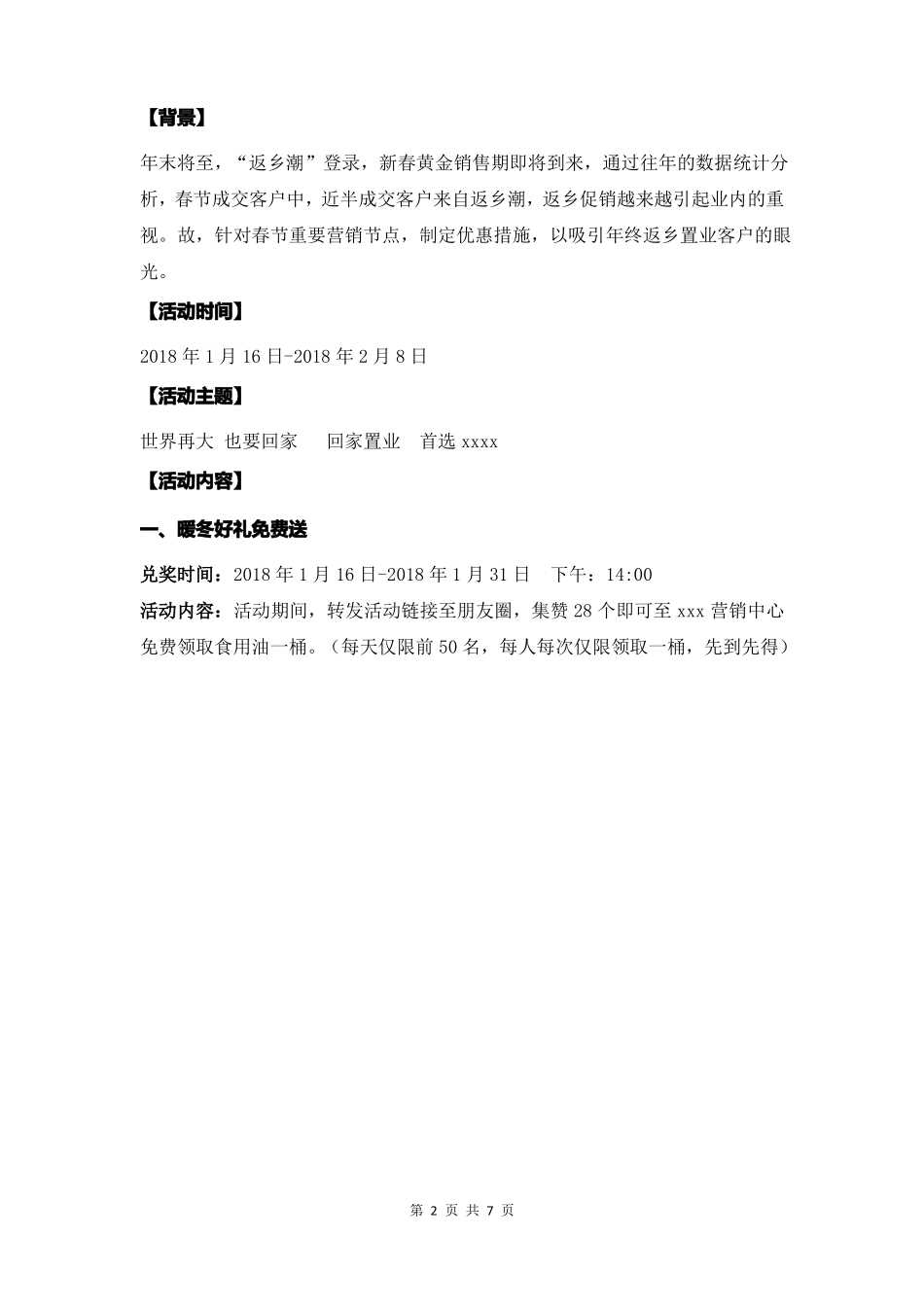 【背景】

年末将至，“返乡潮”登录，新春黄金销售期即将到来，通过往年的数据统计分析，春节成交客户中，近半成交客户来自返乡潮，返乡促销越来越引起业内的重视。故，针对春节重要营销节点，制定优惠措施，以吸引年终返乡置业客户的眼光。

【活动时间】

2018 年 1 月 16 日-2018 年 2 月 8 日

【活动主题】

世界再大 也要回家 回家置业 首选 xxxx

【活动内容】

一、暖冬好礼免费送

兑奖时间：2018 年 1 月 16 日-2018 年 1 月 31 日 下午：14:00

活动内容：活动期间，转发活动链接至朋友圈，集赞 28 个即可至 xxx 营销中心免费领取食用油一桶。（每天仅限前 50 名，每人每次仅限领取一桶，先到先得）

第 2 页 共 7 页